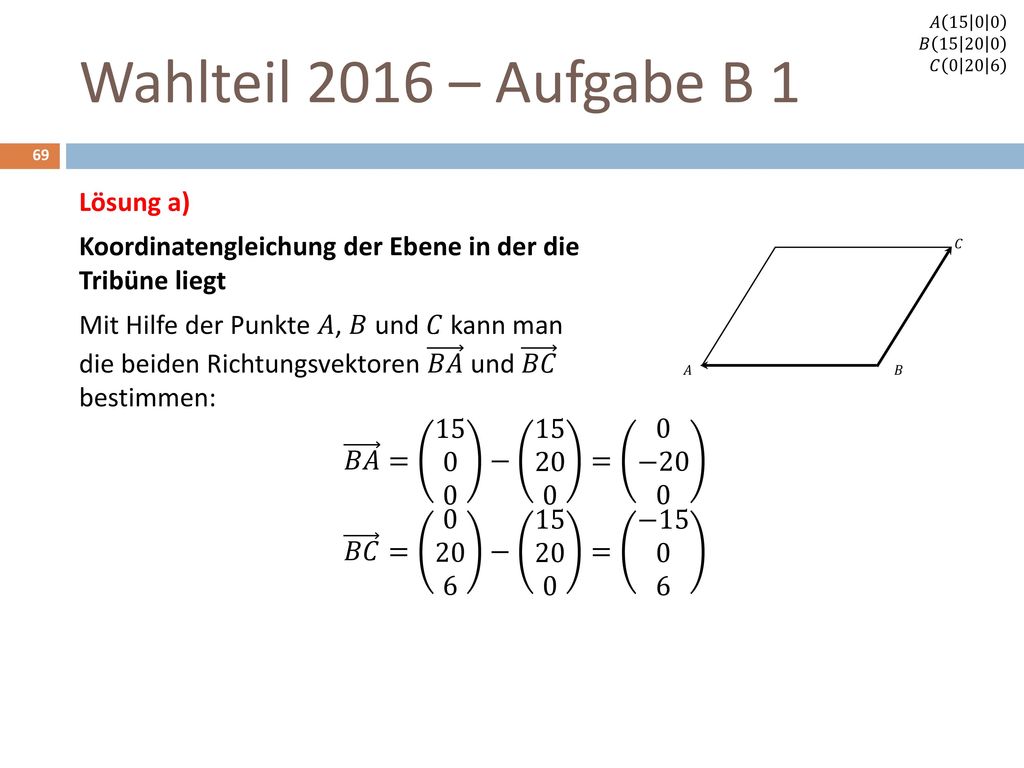 $A(15|0|0)$
$B(15|20|0)$
$C(0|20|6)$

Wahlteil 2016 – Aufgabe B 1

69

Lösung a)

Koordinatengleichung der Ebene in der die Tribüne liegt

Mit Hilfe der Punkte $A$, $B$ und $C$ kann man die beiden Richtungsvektoren $\overrightarrow{BA}$ und $\overrightarrow{BC}$ bestimmen:

$C$

$A$

$B$

$\overrightarrow{BA} = \begin{pmatrix} 15 \\ 0 \\ 0 \end{pmatrix} - \begin{pmatrix} 15 \\ 20 \\ 0 \end{pmatrix} = \begin{pmatrix} 0 \\ -20 \\ 0 \end{pmatrix}$

$\overrightarrow{BC} = \begin{pmatrix} 0 \\ 20 \\ 6 \end{pmatrix} - \begin{pmatrix} 15 \\ 20 \\ 0 \end{pmatrix} = \begin{pmatrix} -15 \\ 0 \\ 6 \end{pmatrix}$